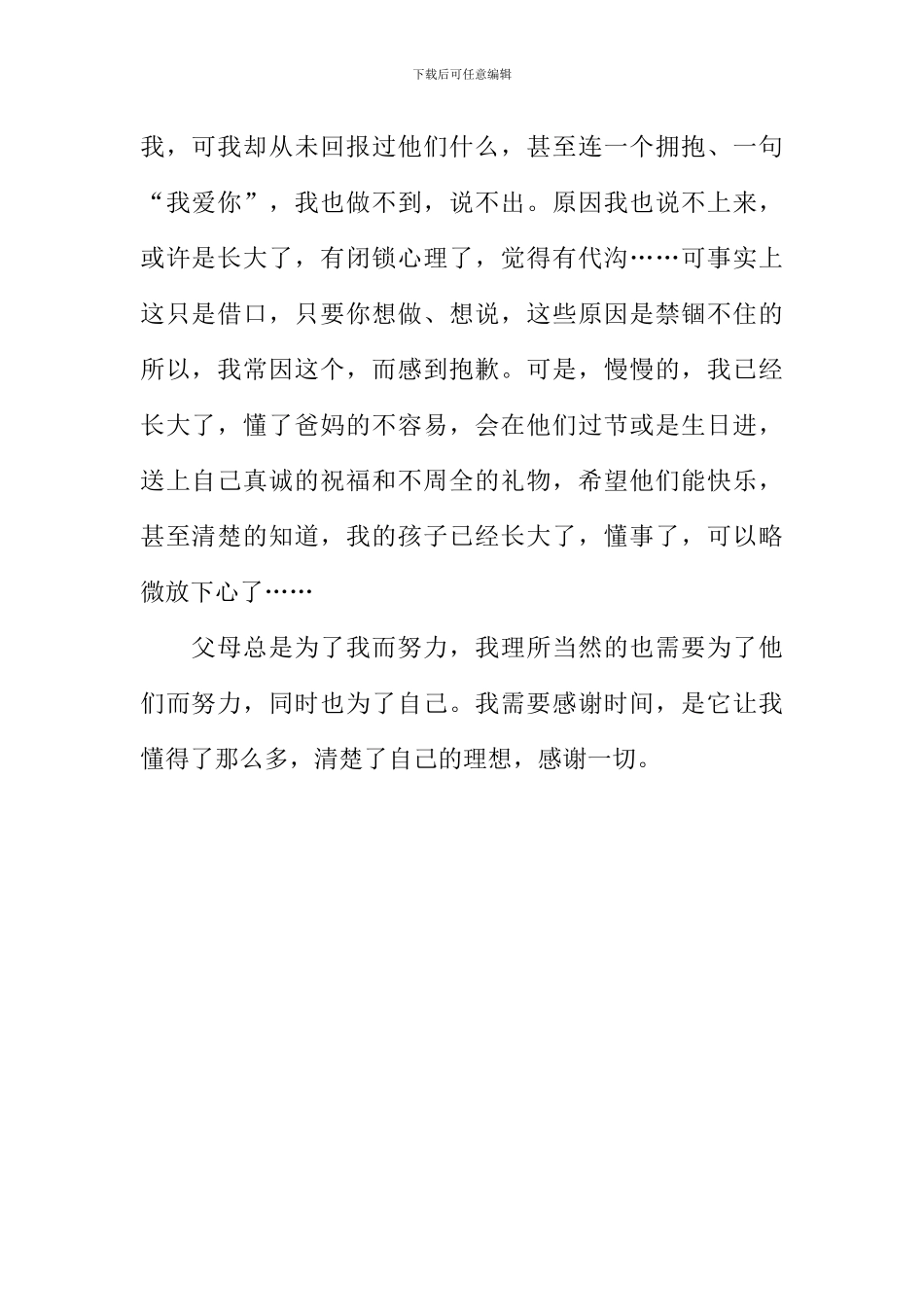 下载后可任意编辑

我，可我却从未回报过他们什么，甚至连一个拥抱、一句“我爱你”，我也做不到，说不出。原因我也说不上来，或许是长大了，有闭锁心理了，觉得有代沟……可事实上这只是借口，只要你想做、想说，这些原因是禁锢不住的所以，我常因这个，而感到抱歉。可是，慢慢的，我已经长大了，懂了爸妈的不容易，会在他们过节或是生日进，送上自己真诚的祝福和不周全的礼物，希望他们能快乐，甚至清楚的知道，我的孩子已经长大了，懂事了，可以略微放下心了……

父母总是为了我而努力，我理所当然的也需要为了他们而努力，同时也为了自己。我需要感谢时间，是它让我懂得了那么多，清楚了自己的理想，感谢一切。